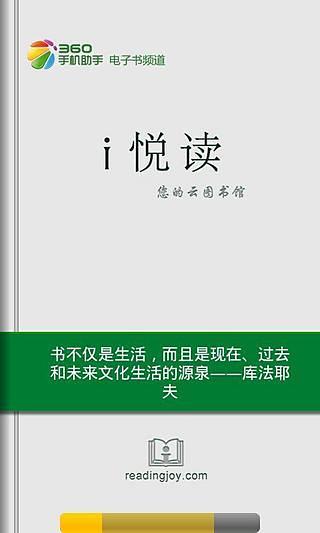 360
手机助手 电子书频道

i 悦读

您的云图书馆

书不仅是生活，而且是现在、过去和未来文化生活的源泉——库法耶夫

readingjoy.com